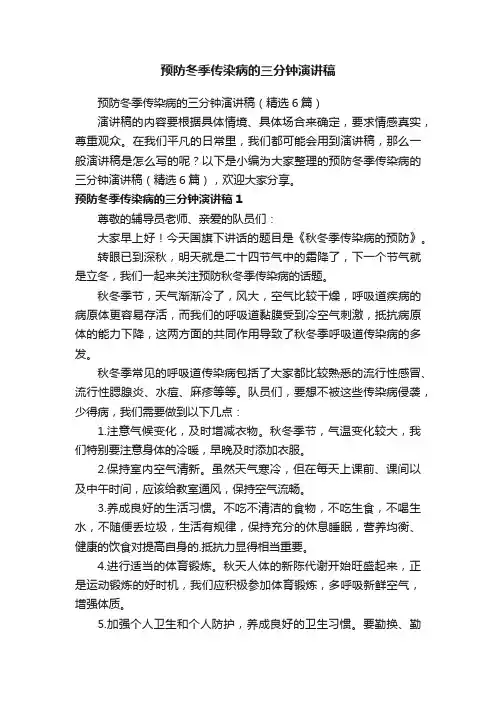 预防冬季传染病的三分钟演讲稿

预防冬季传染病的三分钟演讲稿（精选6篇）

演讲稿的内容要根据具体情境、具体场合来确定，要求情感真实，尊重观众。在我们平凡的日常里，我们都可能会用到演讲稿，那么一般演讲稿是怎么写的呢？以下是小编为大家整理的预防冬季传染病的三分钟演讲稿（精选6篇），欢迎大家分享。

预防冬季传染病的三分钟演讲稿1

尊敬的辅导员老师、亲爱的队员们：

大家早上好！今天国旗下讲话的题目是《秋冬季传染病的预防》。

转眼已到深秋，明天就是二十四节气中的霜降了，下一个节气就是立冬，我们一起来关注预防秋冬季传染病的话题。

秋冬季节，天气渐渐冷了，风大，空气比较干燥，呼吸道疾病的病原体更容易存活，而我们的呼吸道黏膜受到冷空气刺激，抵抗病原体的能力下降，这两方面的共同作用导致了秋冬季呼吸道传染病的多发。

秋冬季常见的呼吸道传染病包括了大家都比较熟悉的流行性感冒、流行性腮腺炎、水痘、麻疹等等。队员们，要想不被这些传染病侵袭，少得病，我们需要做到以下几点：

1.注意气候变化，及时增减衣物。秋冬季节，气温变化较大，我们特别要注意身体的冷暖，早晚及时添加衣服。

2.保持室内空气清新。虽然天气寒冷，但在每天上课前、课间以及中午时间，应该给教室通风，保持空气流畅。

3.养成良好的生活习惯。不吃不清洁的食物，不吃生食，不喝生水，不随便丢垃圾，生活有规律，保持充分的休息睡眠，营养均衡、健康的饮食对提高自身的.抵抗力显得相当重要。

4.进行适当的体育锻炼。秋天人体的新陈代谢开始旺盛起来，正是运动锻炼的好时机，我们应积极参加体育锻炼，多呼吸新鲜空气，增强体质。

5.加强个人卫生和个人防护，养成良好的卫生习惯。要勤换、勤